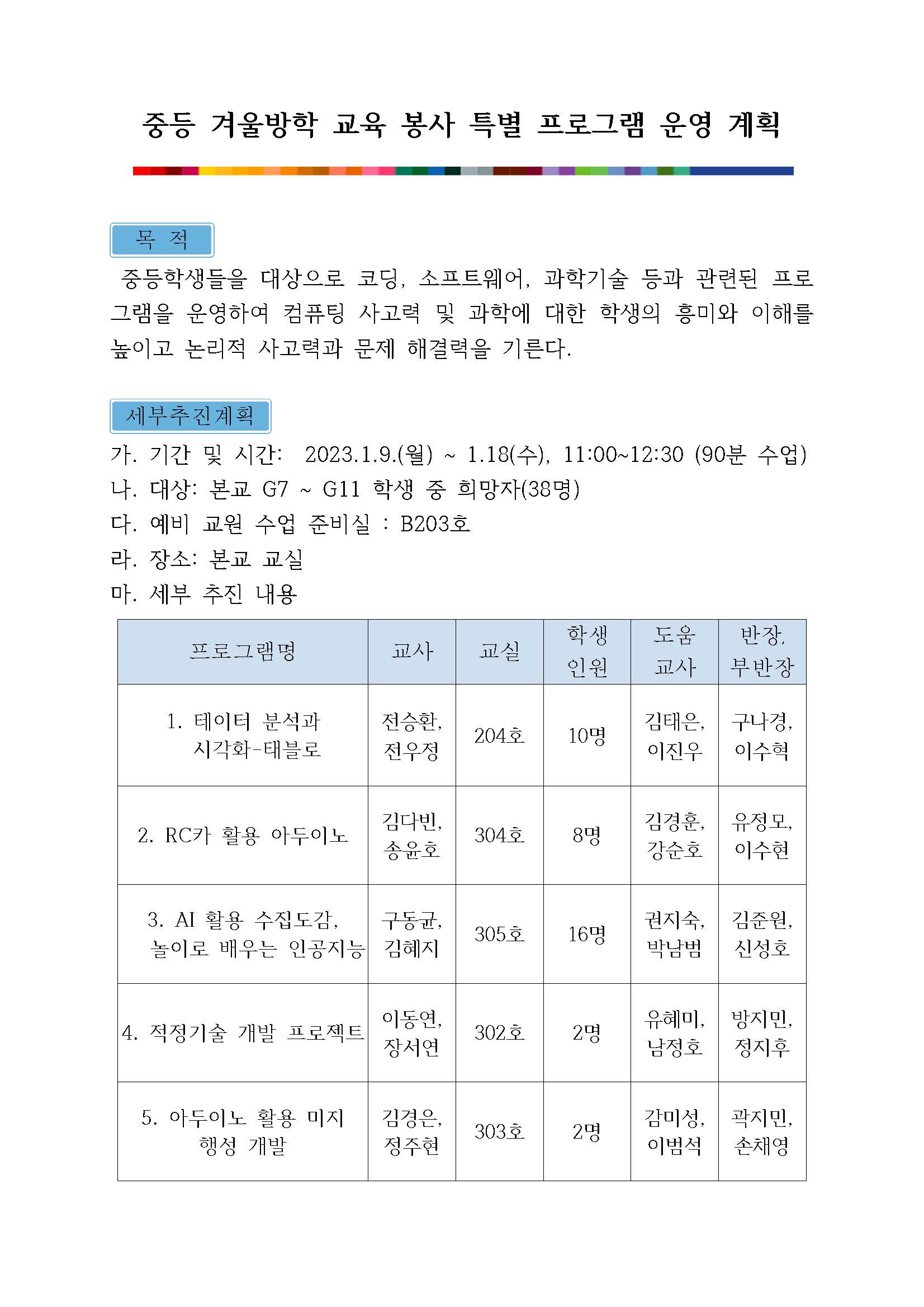 중등 겨울방학 교육 봉사 특별 프로그램 운영 계획

목 적

중등학생들을 대상으로 코딩, 소프트웨어, 과학기술 등과 관련된 프로그램을 운영하여 컴퓨팅 사고력 및 과학에 대한 학생의 흥미와 이해를 높이고 논리적 사고력과 문제 해결력을 기른다.

세부추진계획

가. 기간 및 시간: 2023.1.9.(월) ~ 1.18(수), 11:00~12:30 (90분 수업)
나. 대상: 본교 G7 ~ G11 학생 중 희망자(38명)
다. 예비 교원 수업 준비실 : B203호
라. 장소: 본교 교실
마. 세부 추진 내용

| 프로그램명 | 교사 | 교실 | 학생 인원 | 도움 교사 | 반장, 부반장 |
|---|---|---|---|---|---|
| 1. 테이터 분석과 시각화-태블로 | 전승환, 전우정 | 204호 | 10명 | 김태은, 이진우 | 구나경, 이수혁 |
| 2. RC카 활용 아두이노 | 김다빈, 송윤호 | 304호 | 8명 | 김경훈, 강순호 | 유정모, 이수현 |
| 3. AI 활용 수집도감, 놀이로 배우는 인공지능 | 구동균, 김혜지 | 305호 | 16명 | 권지숙, 박남범 | 김준원, 신성호 |
| 4. 적정기술 개발 프로젝트 | 이동연, 장서연 | 302호 | 2명 | 유혜미, 남정호 | 방지민, 정지후 |
| 5. 아두이노 활용 미지 행성 개발 | 김경은, 정주현 | 303호 | 2명 | 감미성, 이범석 | 곽지민, 손채영 |